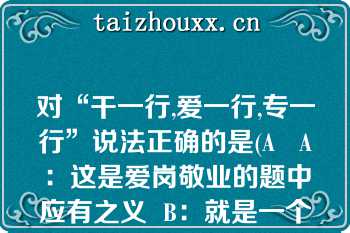 taizhouxx.cn

对“干一行,爱一行,专一行”说法正确的是(A A：这是爱岗敬业的题中应有之义 B：就是一个